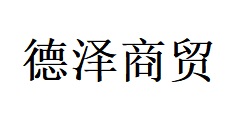 德泽商贸